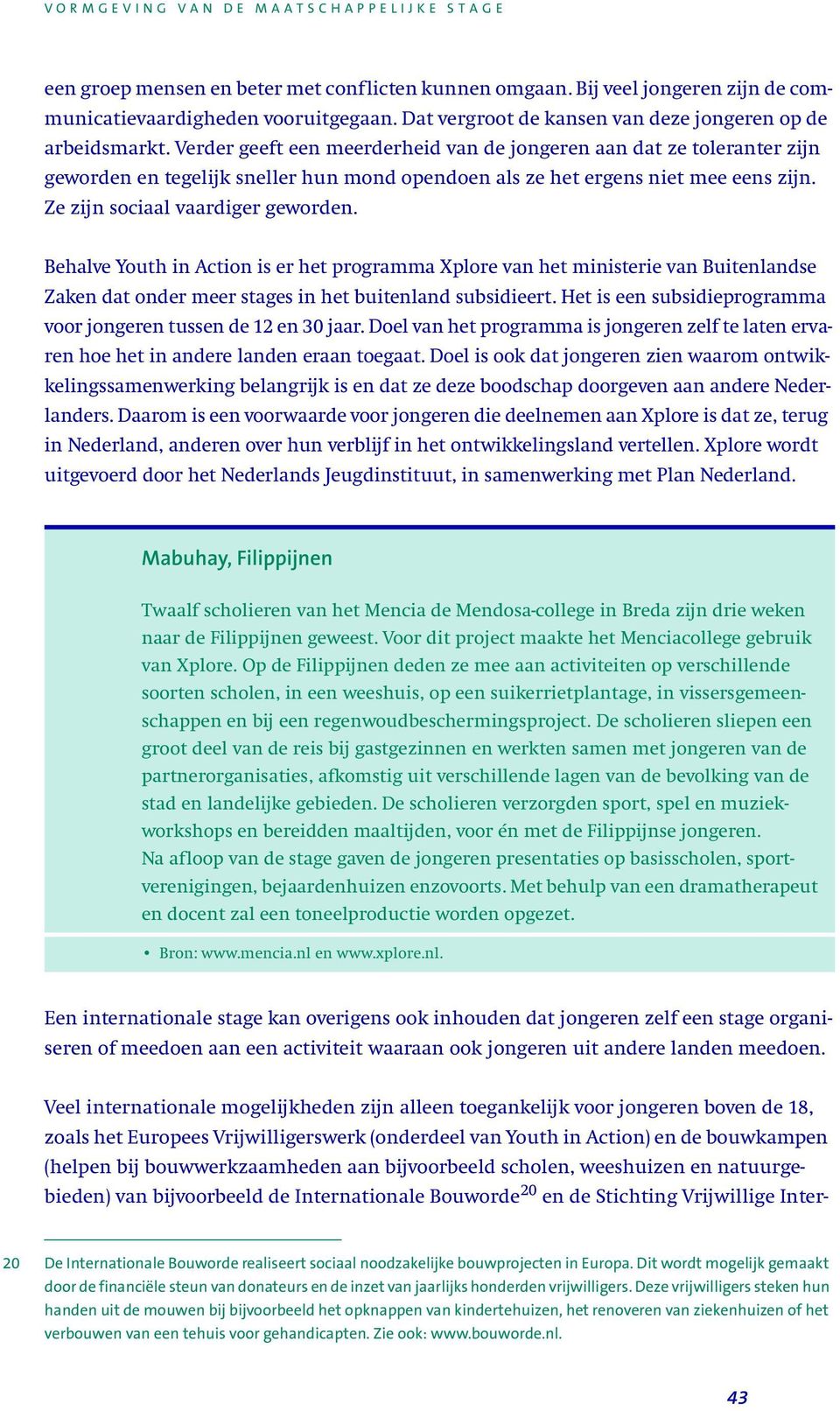 VORMGEVING VAN DE MAATSCHAPPELIJKE STAGE

een groep mensen en beter met conflicten kunnen omgaan. Bij veel jongeren zijn de communicatievaardigheden vooruitgegaan. Dat vergroot de kansen van deze jongeren op de arbeidsmarkt. Verder geeft een meerderheid van de jongeren aan dat ze toleranter zijn geworden en tegelijk sneller hun mond opendoen als ze het ergens niet mee eens zijn. Ze zijn sociaal vaardiger geworden.

Behalve Youth in Action is er het programma Xplore van het ministerie van Buitenlandse Zaken dat onder meer stages in het buitenland subsidieert. Het is een subsidieprogramma voor jongeren tussen de 12 en 30 jaar. Doel van het programma is jongeren zelf te laten ervaren hoe het in andere landen eraan toegaat. Doel is ook dat jongeren zien waarom ontwikkelingssamenwerking belangrijk is en dat ze deze boodschap doorgeven aan andere Nederlanders. Daarom is een voorwaarde voor jongeren die deelnemen aan Xplore is dat ze, terug in Nederland, anderen over hun verblijf in het ontwikkelingsland vertellen. Xplore wordt uitgevoerd door het Nederlands Jeugdinstituut, in samenwerking met Plan Nederland.

Mabuhay, Filippijnen

Twaalf scholieren van het Mencia de Mendosa-college in Breda zijn drie weken naar de Filippijnen geweest. Voor dit project maakte het Menciacollege gebruik van Xplore. Op de Filippijnen deden ze mee aan activiteiten op verschillende soorten scholen, in een weeshuis, op een suikerrietplantage, in vissersgemeenschappen en bij een regenwoudbeschermingsproject. De scholieren sliepen een groot deel van de reis bij gastgezinnen en werkten samen met jongeren van de partnerorganisaties, afkomstig uit verschillende lagen van de bevolking van de stad en landelijke gebieden. De scholieren verzorgden sport, spel en muziekworkshops en bereidden maaltijden, voor én met de Filippijnse jongeren.
Na afloop van de stage gaven de jongeren presentaties op basisscholen, sportverenigingen, bejaardenhuizen enzovoorts. Met behulp van een dramatherapeut en docent zal een toneelproductie worden opgezet.

• Bron: www.mencia.nl en www.xplore.nl.

Een internationale stage kan overigens ook inhouden dat jongeren zelf een stage organiseren of meedoen aan een activiteit waaraan ook jongeren uit andere landen meedoen.

Veel internationale mogelijkheden zijn alleen toegankelijk voor jongeren boven de 18, zoals het Europees Vrijwilligerswerk (onderdeel van Youth in Action) en de bouwkampen (helpen bij bouwwerkzaamheden aan bijvoorbeeld scholen, weeshuizen en natuurgebieden) van bijvoorbeeld de Internationale Bouworde$^{20}$ en de Stichting Vrijwillige Inter-

20 De Internationale Bouworde realiseert sociaal noodzakelijke bouwprojecten in Europa. Dit wordt mogelijk gemaakt door de financiële steun van donateurs en de inzet van jaarlijks honderden vrijwilligers. Deze vrijwilligers steken hun handen uit de mouwen bij bijvoorbeeld het opknappen van kindertehuizen, het renoveren van ziekenhuizen of het verbouwen van een tehuis voor gehandicapten. Zie ook: www.bouworde.nl.

43